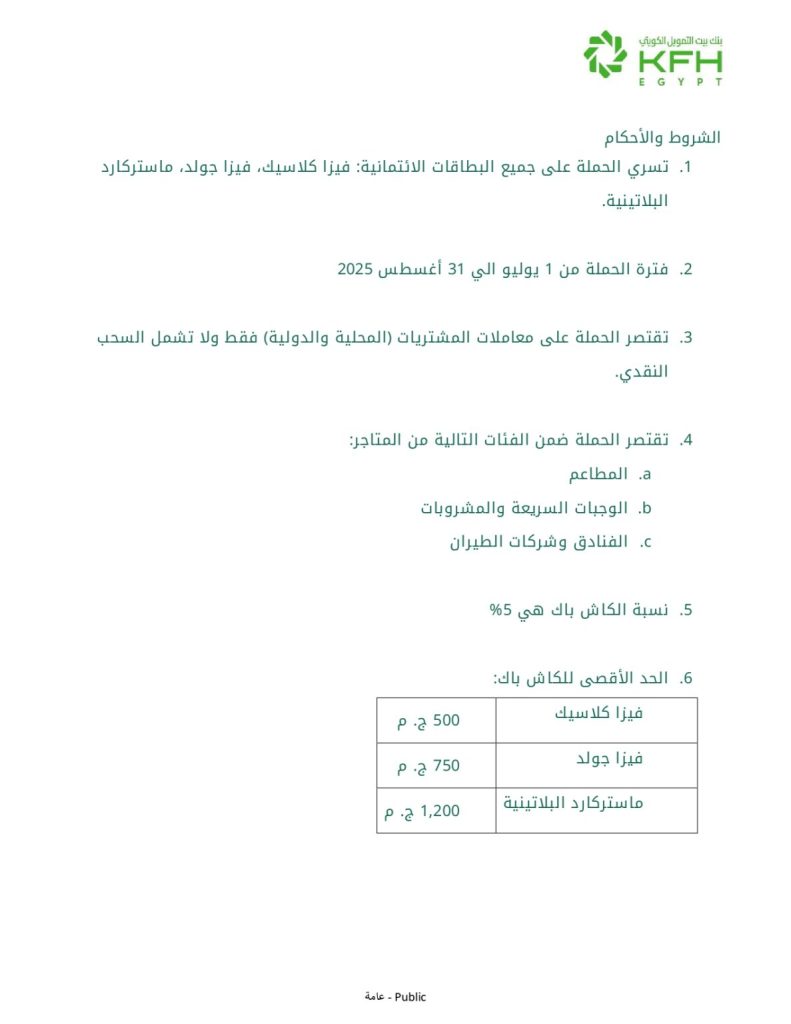 بنك بيت التمويل الكويتي
KFH
EGYPT

الشروط والأحكام

1. تسري الحملة على جميع البطاقات الائتمانية: فيزا كلاسيك، فيزا جولد، ماستركارد البلاتينية.

2. فترة الحملة من 1 يوليو الي 31 أغسطس 2025

3. تقتصر الحملة على معاملات المشتريات (المحلية والدولية) فقط ولا تشمل السحب النقدي.

4. تقتصر الحملة ضمن الفئات التالية من المتاجر:
a. المطاعم
b. الوجبات السريعة والمشروبات
c. الفنادق وشركات الطيران

5. نسبة الكاش باك هي 5%

6. الحد الأقصى للكاش باك:

| فيزا كلاسيك | 500 ج. م |
|---|---|
| فيزا جولد | 750 ج. م |
| ماستركارد البلاتينية | 1,200 ج. م |

عامة - Public